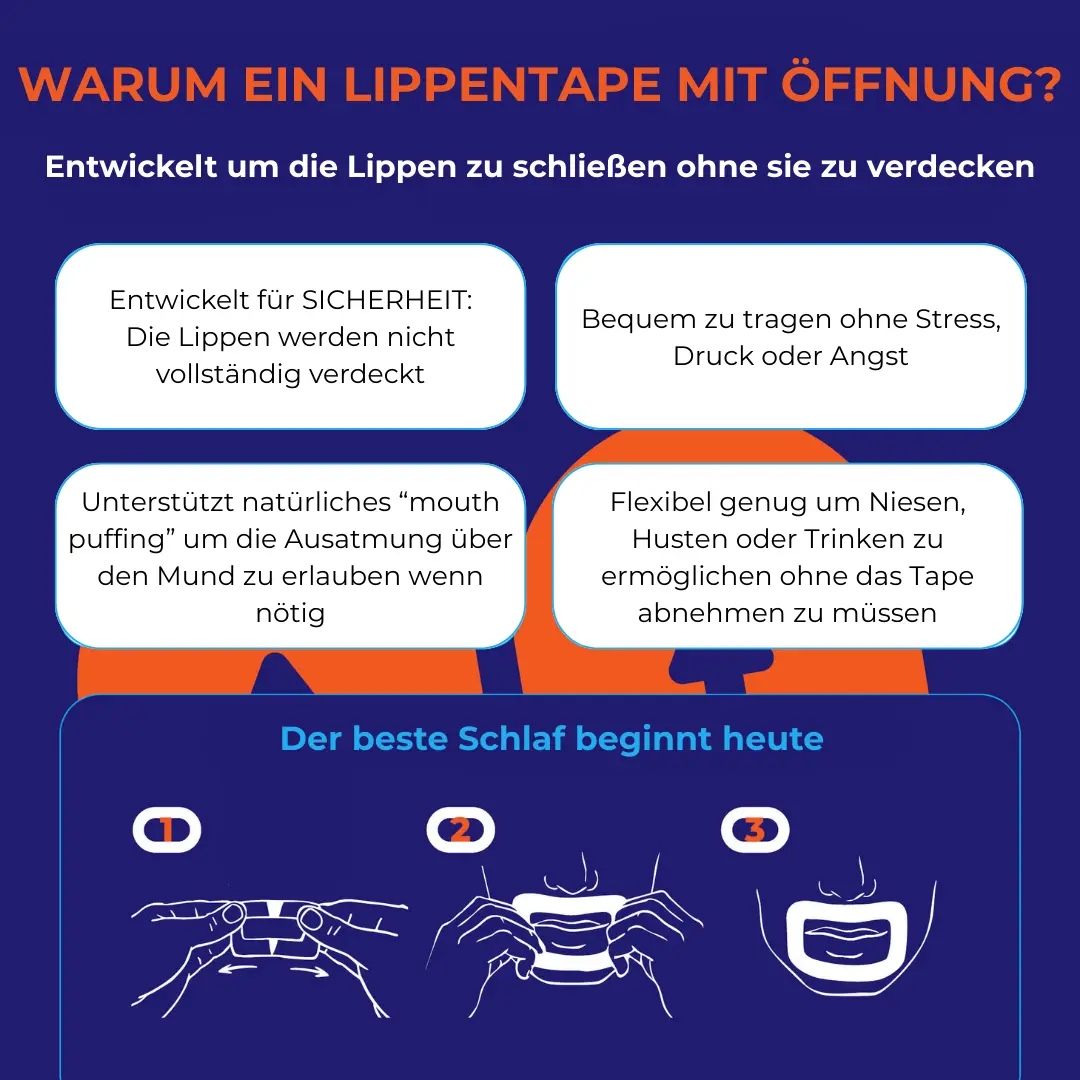 WARUM EIN LIPPENTAPE MIT ÖFFNUNG?

Entwickelt um die Lippen zu schließen ohne sie zu verdecken

Entwickelt für SICHERHEIT: Die Lippen werden nicht vollständig verdeckt

Bequem zu tragen ohne Stress, Druck oder Angst

Unterstützt natürliches “mouth puffing” um die Ausatmung über den Mund zu erlauben wenn nötig

Flexibel genug um Niesen, Husten oder Trinken zu ermöglichen ohne das Tape abnehmen zu müssen

Der beste Schlaf beginnt heute

1

2

3